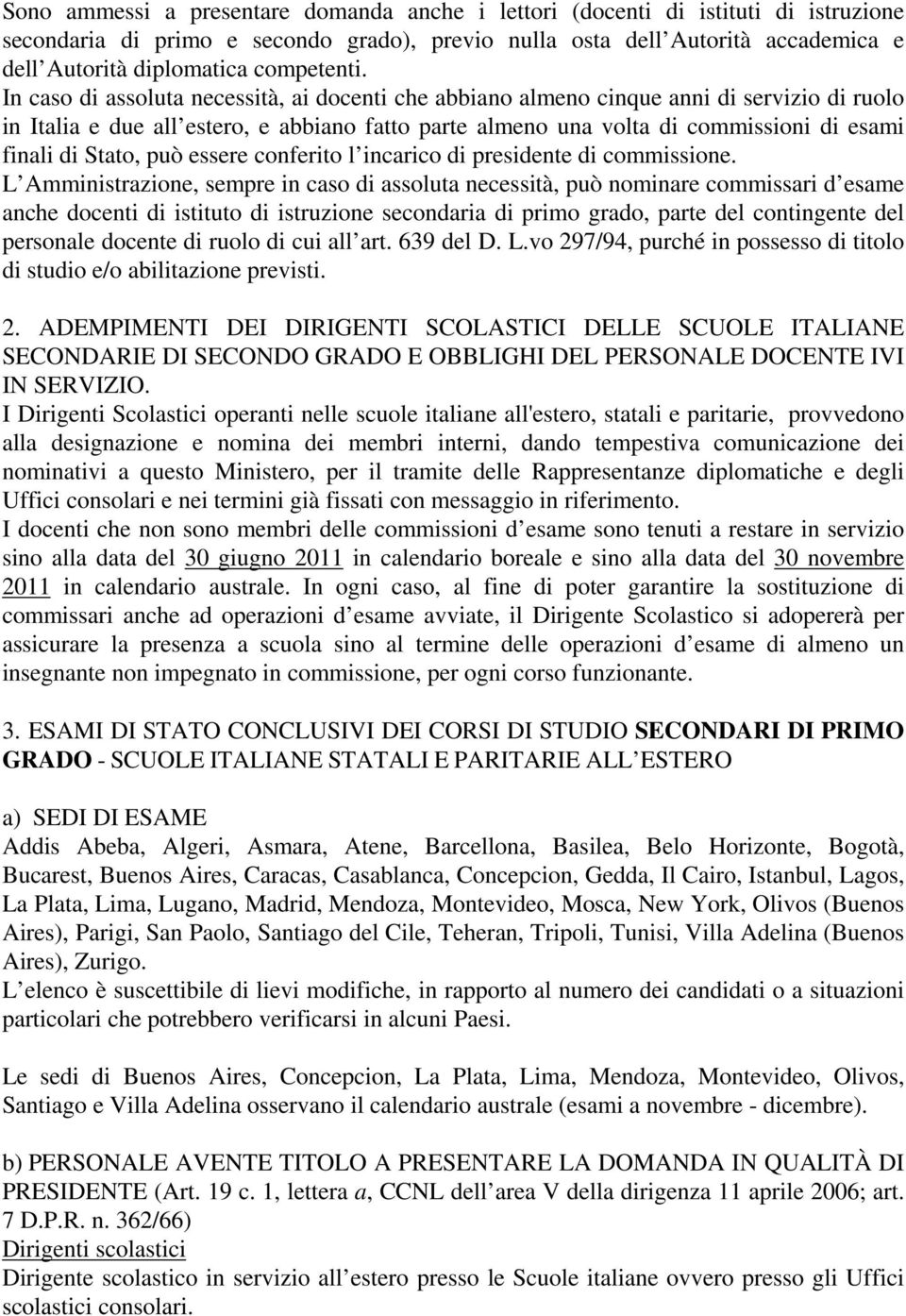 Sono ammessi a presentare domanda anche i lettori (docenti di istituti di istruzione secondaria di primo e secondo grado), previo nulla osta dell Autorità accademica e dell Autorità diplomatica competenti.
In caso di assoluta necessità, ai docenti che abbiano almeno cinque anni di servizio di ruolo in Italia e due all estero, e abbiano fatto parte almeno una volta di commissioni di esami finali di Stato, può essere conferito l incarico di presidente di commissione.
L Amministrazione, sempre in caso di assoluta necessità, può nominare commissari d esame anche docenti di istituto di istruzione secondaria di primo grado, parte del contingente del personale docente di ruolo di cui all art. 639 del D. L.vo 297/94, purché in possesso di titolo di studio e/o abilitazione previsti.

2. ADEMPIMENTI DEI DIRIGENTI SCOLASTICI DELLE SCUOLE ITALIANE SECONDARIE DI SECONDO GRADO E OBBLIGHI DEL PERSONALE DOCENTE IVI IN SERVIZIO.
I Dirigenti Scolastici operanti nelle scuole italiane all'estero, statali e paritarie, provvedono alla designazione e nomina dei membri interni, dando tempestiva comunicazione dei nominativi a questo Ministero, per il tramite delle Rappresentanze diplomatiche e degli Uffici consolari e nei termini già fissati con messaggio in riferimento.
I docenti che non sono membri delle commissioni d esame sono tenuti a restare in servizio sino alla data del 30 giugno 2011 in calendario boreale e sino alla data del 30 novembre 2011 in calendario australe. In ogni caso, al fine di poter garantire la sostituzione di commissari anche ad operazioni d esame avviate, il Dirigente Scolastico si adopererà per assicurare la presenza a scuola sino al termine delle operazioni d esame di almeno un insegnante non impegnato in commissione, per ogni corso funzionante.

3. ESAMI DI STATO CONCLUSIVI DEI CORSI DI STUDIO SECONDARI DI PRIMO GRADO - SCUOLE ITALIANE STATALI E PARITARIE ALL ESTERO

a) SEDI DI ESAME
Addis Abeba, Algeri, Asmara, Atene, Barcellona, Basilea, Belo Horizonte, Bogotà, Bucarest, Buenos Aires, Caracas, Casablanca, Concepcion, Gedda, Il Cairo, Istanbul, Lagos, La Plata, Lima, Lugano, Madrid, Mendoza, Montevideo, Mosca, New York, Olivos (Buenos Aires), Parigi, San Paolo, Santiago del Cile, Teheran, Tripoli, Tunisi, Villa Adelina (Buenos Aires), Zurigo.
L elenco è suscettibile di lievi modifiche, in rapporto al numero dei candidati o a situazioni particolari che potrebbero verificarsi in alcuni Paesi.

Le sedi di Buenos Aires, Concepcion, La Plata, Lima, Mendoza, Montevideo, Olivos, Santiago e Villa Adelina osservano il calendario australe (esami a novembre - dicembre).

b) PERSONALE AVENTE TITOLO A PRESENTARE LA DOMANDA IN QUALITÀ DI PRESIDENTE (Art. 19 c. 1, lettera a, CCNL dell area V della dirigenza 11 aprile 2006; art. 7 D.P.R. n. 362/66)
Dirigenti scolastici
Dirigente scolastico in servizio all estero presso le Scuole italiane ovvero presso gli Uffici scolastici consolari.